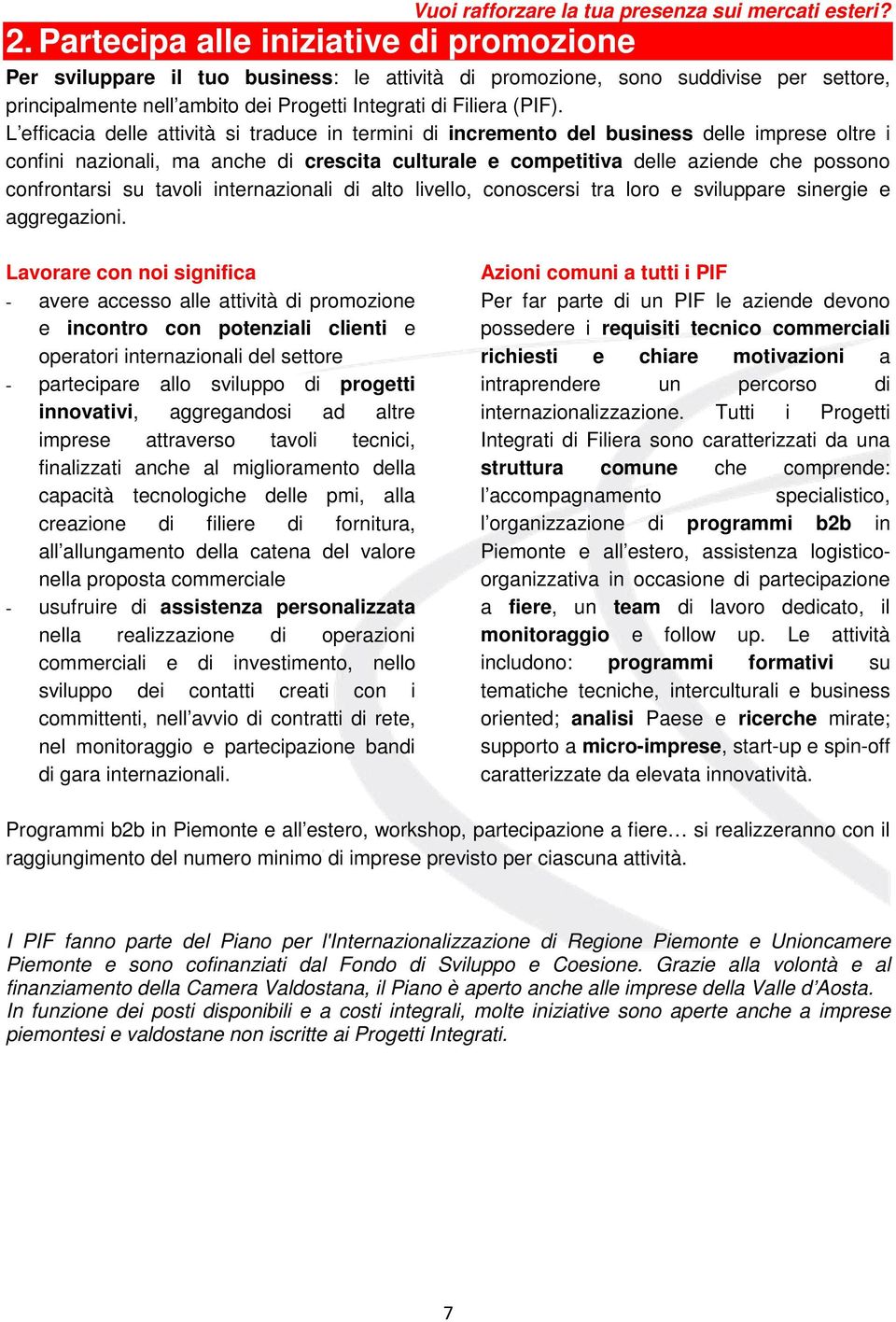 Vuoi rafforzare la tua presenza sui mercati esteri?

2. Partecipa alle iniziative di promozione

Per sviluppare il tuo business: le attività di promozione, sono suddivise per settore, principalmente nell'ambito dei Progetti Integrati di Filiera (PIF).
L'efficacia delle attività si traduce in termini di incremento del business delle imprese oltre i confini nazionali, ma anche di crescita culturale e competitiva delle aziende che possono confrontarsi su tavoli internazionali di alto livello, conoscersi tra loro e sviluppare sinergie e aggregazioni.

Lavorare con noi significa
- avere accesso alle attività di promozione e incontro con potenziali clienti e operatori internazionali del settore
- partecipare allo sviluppo di progetti innovativi, aggregandosi ad altre imprese attraverso tavoli tecnici, finalizzati anche al miglioramento della capacità tecnologiche delle pmi, alla creazione di filiere di fornitura, all'allungamento della catena del valore nella proposta commerciale
- usufruire di assistenza personalizzata nella realizzazione di operazioni commerciali e di investimento, nello sviluppo dei contatti creati con i committenti, nell'avvio di contratti di rete, nel monitoraggio e partecipazione bandi di gara internazionali.

Azioni comuni a tutti i PIF
Per far parte di un PIF le aziende devono possedere i requisiti tecnico commerciali richiesti e chiare motivazioni a intraprendere un percorso di internazionalizzazione. Tutti i Progetti Integrati di Filiera sono caratterizzati da una struttura comune che comprende: l'accompagnamento specialistico, l'organizzazione di programmi b2b in Piemonte e all'estero, assistenza logistico-organizzativa in occasione di partecipazione a fiere, un team di lavoro dedicato, il monitoraggio e follow up. Le attività includono: programmi formativi su tematiche tecniche, interculturali e business oriented; analisi Paese e ricerche mirate; supporto a micro-imprese, start-up e spin-off caratterizzate da elevata innovatività.

Programmi b2b in Piemonte e all'estero, workshop, partecipazione a fiere… si realizzeranno con il raggiungimento del numero minimo di imprese previsto per ciascuna attività.

I PIF fanno parte del Piano per l'Internazionalizzazione di Regione Piemonte e Unioncamere Piemonte e sono cofinanziati dal Fondo di Sviluppo e Coesione. Grazie alla volontà e al finanziamento della Camera Valdostana, il Piano è aperto anche alle imprese della Valle d'Aosta.
In funzione dei posti disponibili e a costi integrali, molte iniziative sono aperte anche a imprese piemontesi e valdostane non iscritte ai Progetti Integrati.

7